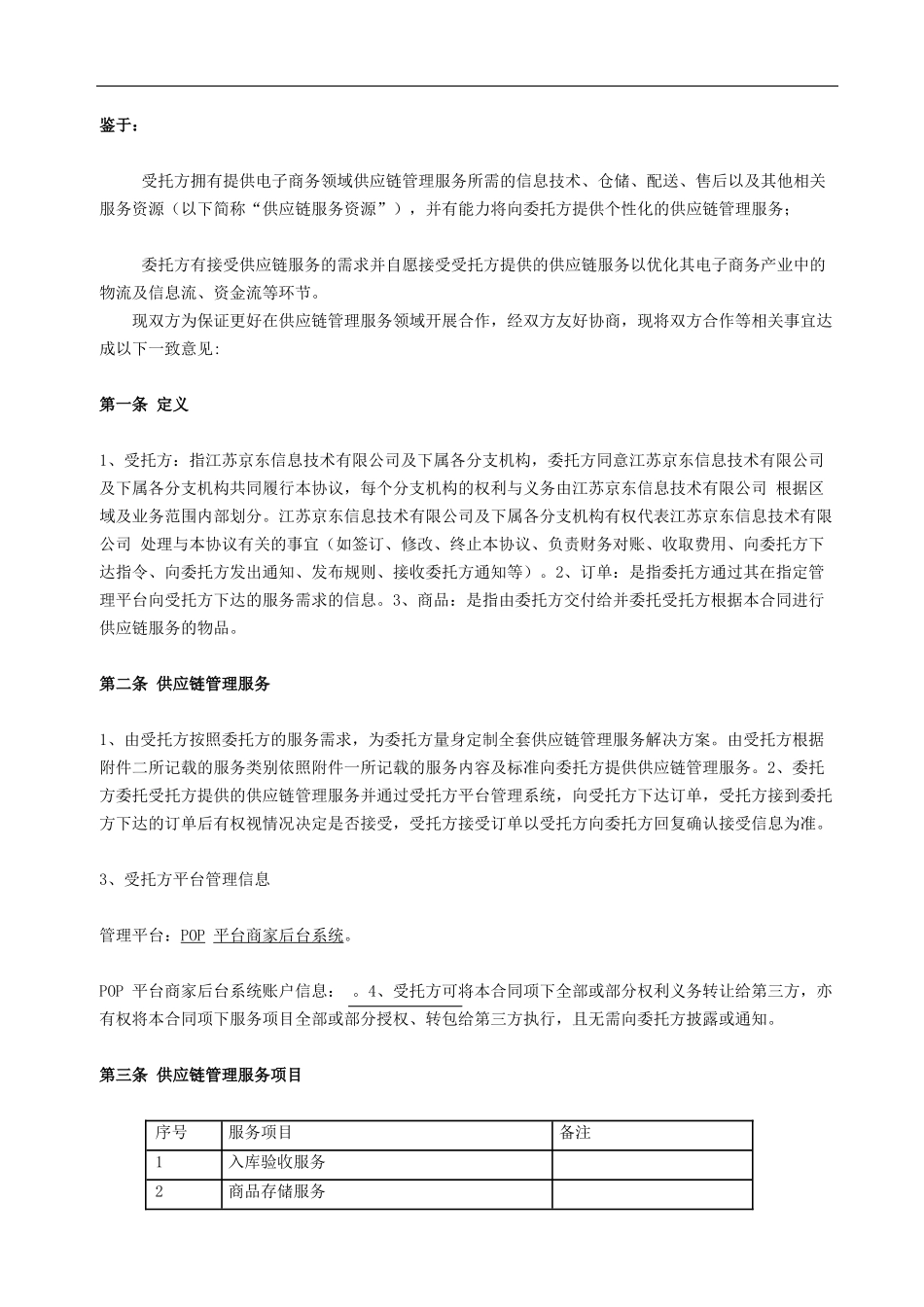 鉴于：

受托方拥有提供电子商务领域供应链管理服务所需的信息技术、仓储、配送、售后以及其他相关服务资源（以下简称“供应链服务资源”），并有能力将向委托方提供个性化的供应链管理服务；

委托方有接受供应链服务的需求并自愿接受受托方提供的供应链服务以优化其电子商务产业中的物流及信息流、资金流等环节。

现双方为保证更好在供应链管理服务领域开展合作，经双方友好协商，现将双方合作等相关事宜达成以下一致意见:

第一条 定义

1、受托方：指江苏京东信息技术有限公司及下属各分支机构，委托方同意江苏京东信息技术有限公司及下属各分支机构共同履行本协议，每个分支机构的权利与义务由江苏京东信息技术有限公司 根据区域及业务范围内部划分。江苏京东信息技术有限公司及下属各分支机构有权代表江苏京东信息技术有限公司 处理与本协议有关的事宜（如签订、修改、终止本协议、负责财务对账、收取费用、向委托方下达指令、向委托方发出通知、发布规则、接收委托方通知等）。2、订单：是指委托方通过其在指定管理平台向受托方下达的服务需求的信息。3、商品：是指由委托方交付给并委托受托方根据本合同进行供应链服务的物品。

第二条 供应链管理服务

1、由受托方按照委托方的服务需求，为委托方量身定制全套供应链管理服务解决方案。由受托方根据附件二所记载的服务类别依照附件一所记载的服务内容及标准向委托方提供供应链管理服务。2、委托方委托受托方提供的供应链管理服务并通过受托方平台管理系统，向受托方下达订单，受托方接到委托方下达的订单后有权视情况决定是否接受，受托方接受订单以受托方向委托方回复确认接受信息为准。

3、受托方平台管理信息

管理平台：POP 平台商家后台系统。

POP 平台商家后台系统账户信息： 。4、受托方可将本合同项下全部或部分权利义务转让给第三方，亦有权将本合同项下服务项目全部或部分授权、转包给第三方执行，且无需向委托方披露或通知。

第三条 供应链管理服务项目

| 序号 | 服务项目 | 备注 |
|---|---|---|
| 1 | 入库验收服务 | |
| 2 | 商品存储服务 | |